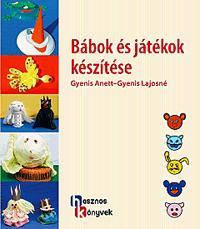 Bábok és játékok készítése

Gyenis Anett–Gyenis Lajosné

hasznos könyvek